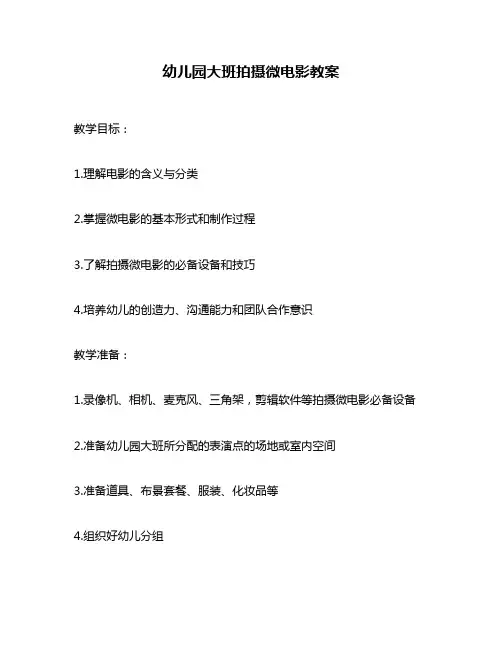 幼儿园大班拍摄微电影教案

教学目标：

1.理解电影的含义与分类

2.掌握微电影的基本形式和制作过程

3.了解拍摄微电影的必备设备和技巧

4.培养幼儿的创造力、沟通能力和团队合作意识

教学准备：

1.录像机、相机、麦克风、三角架，剪辑软件等拍摄微电影必备设备

2.准备幼儿园大班所分配的表演点的场地或室内空间

3.准备道具、布景套餐、服装、化妆品等

4.组织好幼儿分组